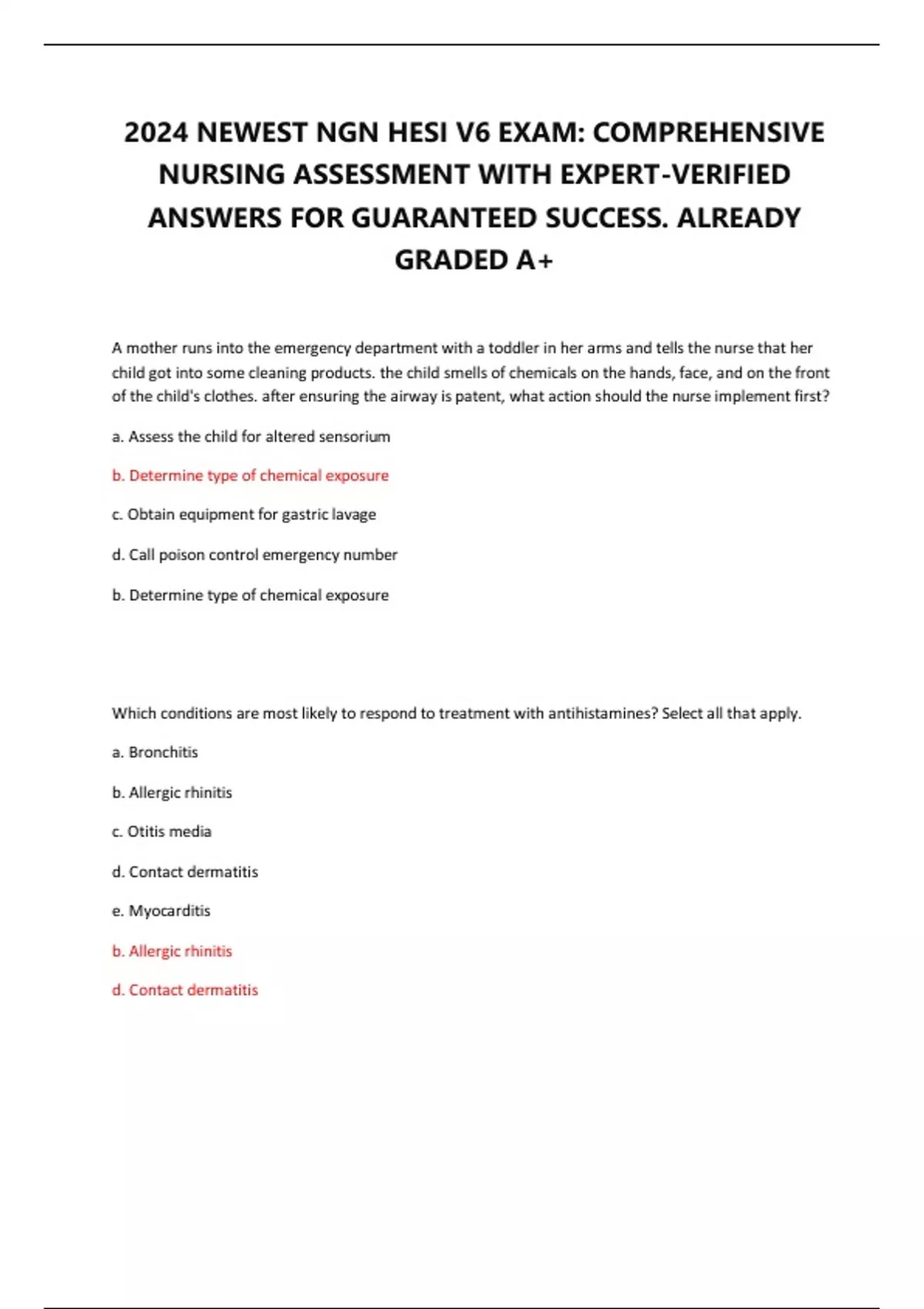 2024 NEWEST NGN HESI V6 EXAM: COMPREHENSIVE NURSING ASSESSMENT WITH EXPERT-VERIFIED ANSWERS FOR GUARANTEED SUCCESS. ALREADY GRADED A+

A mother runs into the emergency department with a toddler in her arms and tells the nurse that her child got into some cleaning products. the child smells of chemicals on the hands, face, and on the front of the child's clothes. after ensuring the airway is patent, what action should the nurse implement first?

a. Assess the child for altered sensorium

b. Determine type of chemical exposure

c. Obtain equipment for gastric lavage

d. Call poison control emergency number

b. Determine type of chemical exposure

Which conditions are most likely to respond to treatment with antihistamines? Select all that apply.

a. Bronchitis

b. Allergic rhinitis

c. Otitis media

d. Contact dermatitis

e. Myocarditis

b. Allergic rhinitis

d. Contact dermatitis